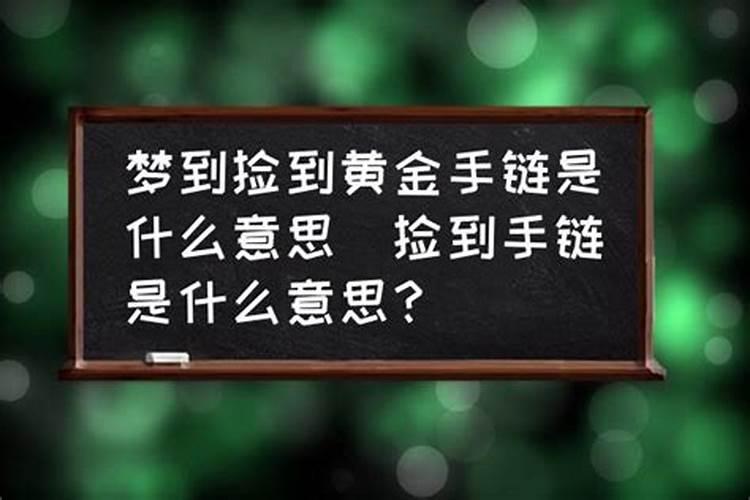 梦到捡到黄金手链是什么意思  捡到手链是什么意思？